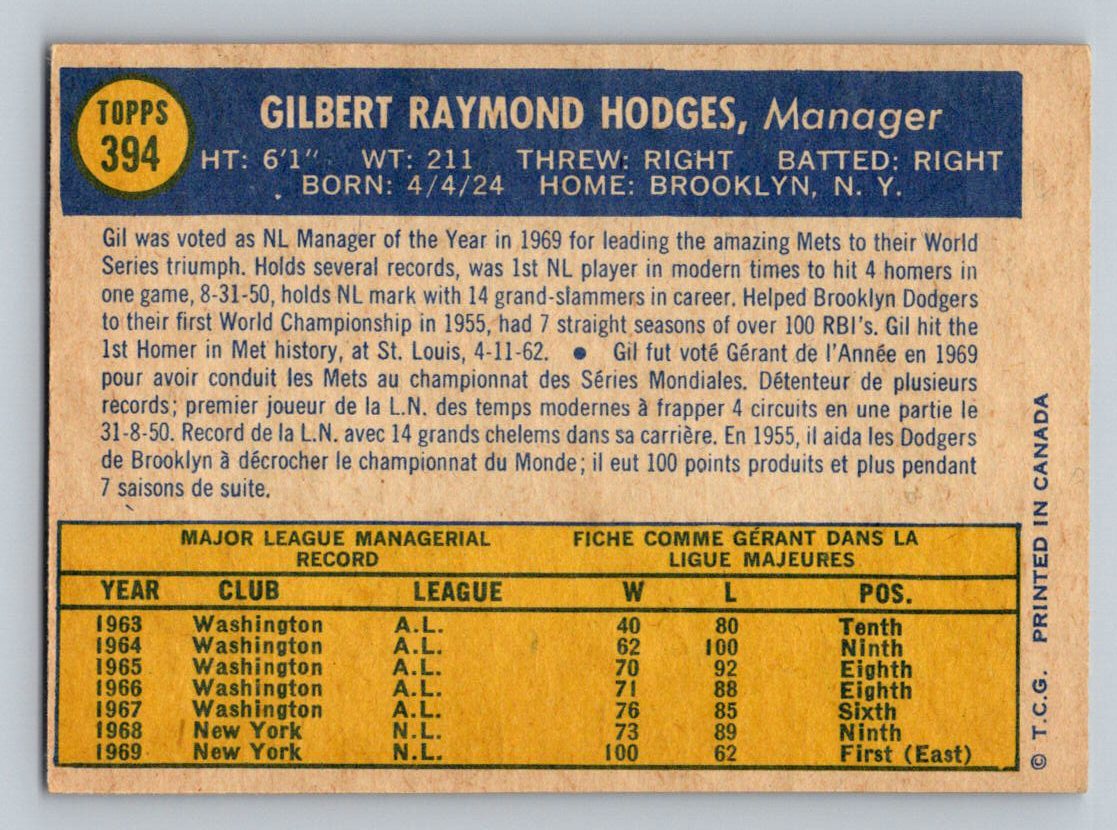 TOPPS
394

GILBERT RAYMOND HODGES, Manager
HT: 6'1" WT: 211 THREW: RIGHT BATTED: RIGHT
BORN: 4/4/24 HOME: BROOKLYN, N. Y.

Gil was voted as NL Manager of the Year in 1969 for leading the amazing Mets to their World Series triumph. Holds several records, was 1st NL player in modern times to hit 4 homers in one game, 8-31-50, holds NL mark with 14 grand-slammers in career. Helped Brooklyn Dodgers to their first World Championship in 1955, had 7 straight seasons of over 100 RBI's. Gil hit the 1st Homer in Met history, at St. Louis, 4-11-62. • Gil fut voté Gérant de l'Année en 1969 pour avoir conduit les Mets au championnat des Séries Mondiales. Détenteur de plusieurs records; premier joueur de la L.N. des temps modernes à frapper 4 circuits en une partie le 31-8-50. Record de la L.N. avec 14 grands chelems dans sa carrière. En 1955, il aida les Dodgers de Brooklyn à décrocher le championnat du Monde; il eut 100 points produits et plus pendant 7 saisons de suite.

MAJOR LEAGUE MANAGERIAL RECORD
FICHE COMME GÉRANT DANS LA LIGUE MAJEURES

| YEAR | CLUB | LEAGUE | W | L | POS. |
|---|---|---|---|---|---|
| 1963 | Washington | A.L. | 40 | 80 | Tenth |
| 1964 | Washington | A.L. | 62 | 100 | Ninth |
| 1965 | Washington | A.L. | 70 | 92 | Eighth |
| 1966 | Washington | A.L. | 71 | 88 | Eighth |
| 1967 | Washington | A.L. | 76 | 85 | Sixth |
| 1968 | New York | N.L. | 73 | 89 | Ninth |
| 1969 | New York | N.L. | 100 | 62 | First (East) |

© T.C.G. PRINTED IN CANADA